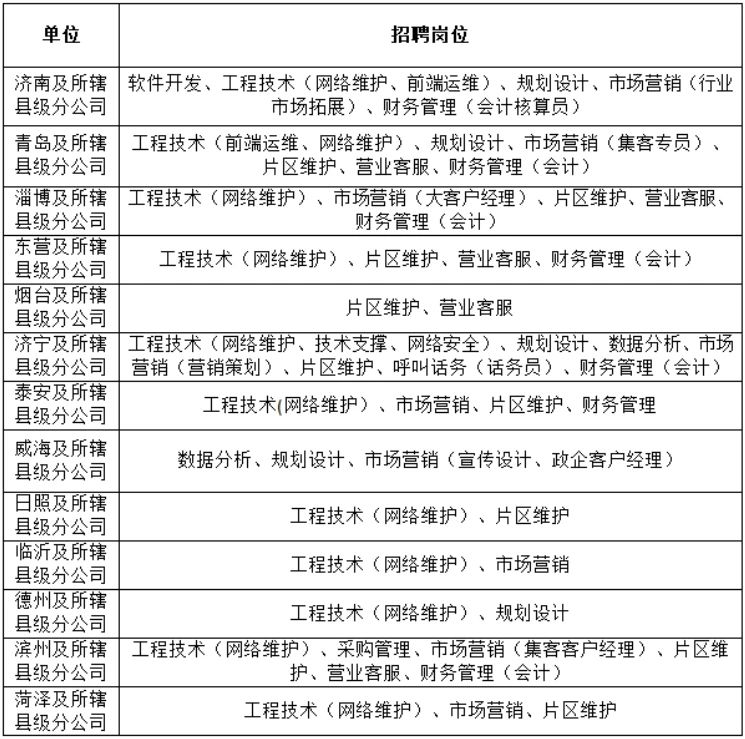 | 单位 | 招聘岗位 |
|---|---|
| 济南及所辖县级分公司 | 软件开发、工程技术（网络维护、前端运维）、规划设计、市场营销（行业市场拓展）、财务管理（会计核算员） |
| 青岛及所辖县级分公司 | 工程技术（前端运维、网络维护）、规划设计、市场营销（集客专员）、片区维护、营业客服、财务管理（会计） |
| 淄博及所辖县级分公司 | 工程技术（网络维护）、市场营销（大客户经理）、片区维护、营业客服、财务管理（会计） |
| 东营及所辖县级分公司 | 工程技术（网络维护）、片区维护、营业客服、财务管理（会计） |
| 烟台及所辖县级分公司 | 片区维护、营业客服 |
| 济宁及所辖县级分公司 | 工程技术（网络维护、技术支撑、网络安全）、规划设计、数据分析、市场营销（营销策划）、片区维护、呼叫话务（话务员）、财务管理（会计） |
| 泰安及所辖县级分公司 | 工程技术(网络维护）、市场营销、片区维护、财务管理 |
| 威海及所辖县级分公司 | 数据分析、规划设计、市场营销（宣传设计、政企客户经理） |
| 日照及所辖县级分公司 | 工程技术（网络维护）、片区维护 |
| 临沂及所辖县级分公司 | 工程技术（网络维护）、市场营销 |
| 德州及所辖县级分公司 | 工程技术（网络维护）、规划设计 |
| 滨州及所辖县级分公司 | 工程技术（网络维护）、采购管理、市场营销（集客客户经理）、片区维护、营业客服、财务管理（会计） |
| 菏泽及所辖县级分公司 | 工程技术（网络维护）、市场营销、片区维护 |